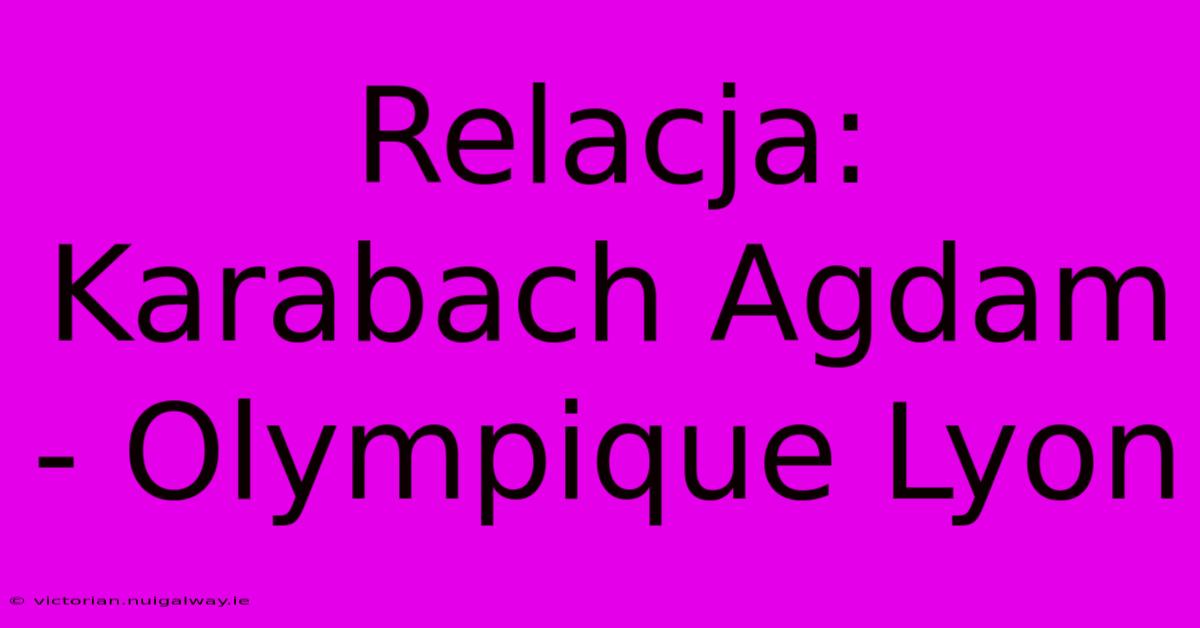 Relacja: Karabach Agdam - Olympique Lyon

© victorian.nuigalway.ie